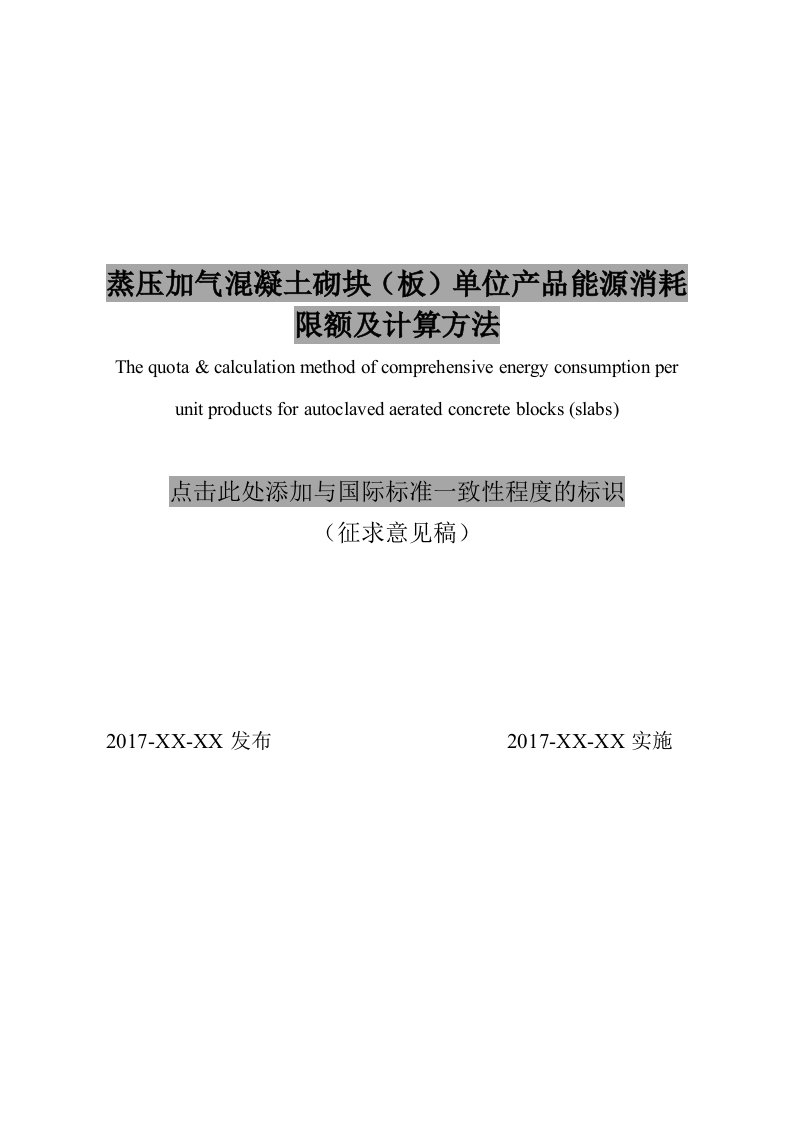 蒸压加气混凝土砌块（板）单位产品能源消耗限额及计算方法

The quota & calculation method of comprehensive energy consumption per unit products for autoclaved aerated concrete blocks (slabs)

点击此处添加与国际标准一致性程度的标识

（征求意见稿）

2017-XX-XX 发布

2017-XX-XX 实施